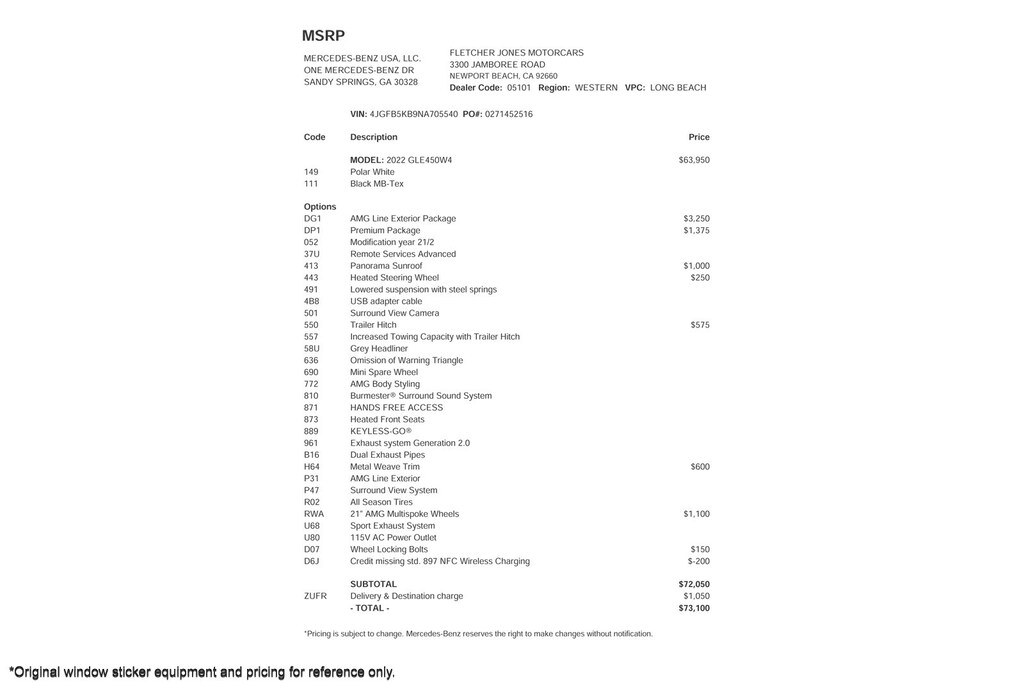 MSRP

MERCEDES-BENZ USA, LLC.
ONE MERCEDES-BENZ DR
SANDY SPRINGS, GA 30328

FLETCHER JONES MOTORCARS
3300 JAMBOREE ROAD
NEWPORT BEACH, CA 92660
Dealer Code: 05101 Region: WESTERN VPC: LONG BEACH

VIN: 4JGFB5KB9NA705540 PO#: 0271452516

| Code | Description | Price |
|---|---|---|
| | MODEL: 2022 GLE450W4 | $63,950 |
| 149 | Polar White | |
| 111 | Black MB-Tex | |
| Options | | |
| DG1 | AMG Line Exterior Package | $3,250 |
| DP1 | Premium Package | $1,375 |
| 052 | Modification year 21/2 | |
| 37U | Remote Services Advanced | |
| 413 | Panorama Sunroof | $1,000 |
| 443 | Heated Steering Wheel | $250 |
| 491 | Lowered suspension with steel springs | |
| 4B8 | USB adapter cable | |
| 501 | Surround View Camera | |
| 550 | Trailer Hitch | $575 |
| 557 | Increased Towing Capacity with Trailer Hitch | |
| 58U | Grey Headliner | |
| 636 | Omission of Warning Triangle | |
| 690 | Mini Spare Wheel | |
| 772 | AMG Body Styling | |
| 810 | Burmester® Surround Sound System | |
| 871 | HANDS FREE ACCESS | |
| 873 | Heated Front Seats | |
| 889 | KEYLESS-GO® | |
| 961 | Exhaust system Generation 2.0 | |
| B16 | Dual Exhaust Pipes | |
| H64 | Metal Weave Trim | $600 |
| P31 | AMG Line Exterior | |
| P47 | Surround View System | |
| R02 | All Season Tires | |
| RWA | 21" AMG Multispoke Wheels | $1,100 |
| U68 | Sport Exhaust System | |
| U80 | 115V AC Power Outlet | |
| D07 | Wheel Locking Bolts | $150 |
| D6J | Credit missing std. 897 NFC Wireless Charging | $-200 |
| | SUBTOTAL | $72,050 |
| ZUFR | Delivery & Destination charge | $1,050 |
| | - TOTAL - | $73,100 |

*Pricing is subject to change. Mercedes-Benz reserves the right to make changes without notification.

*Original window sticker equipment and pricing for reference only.